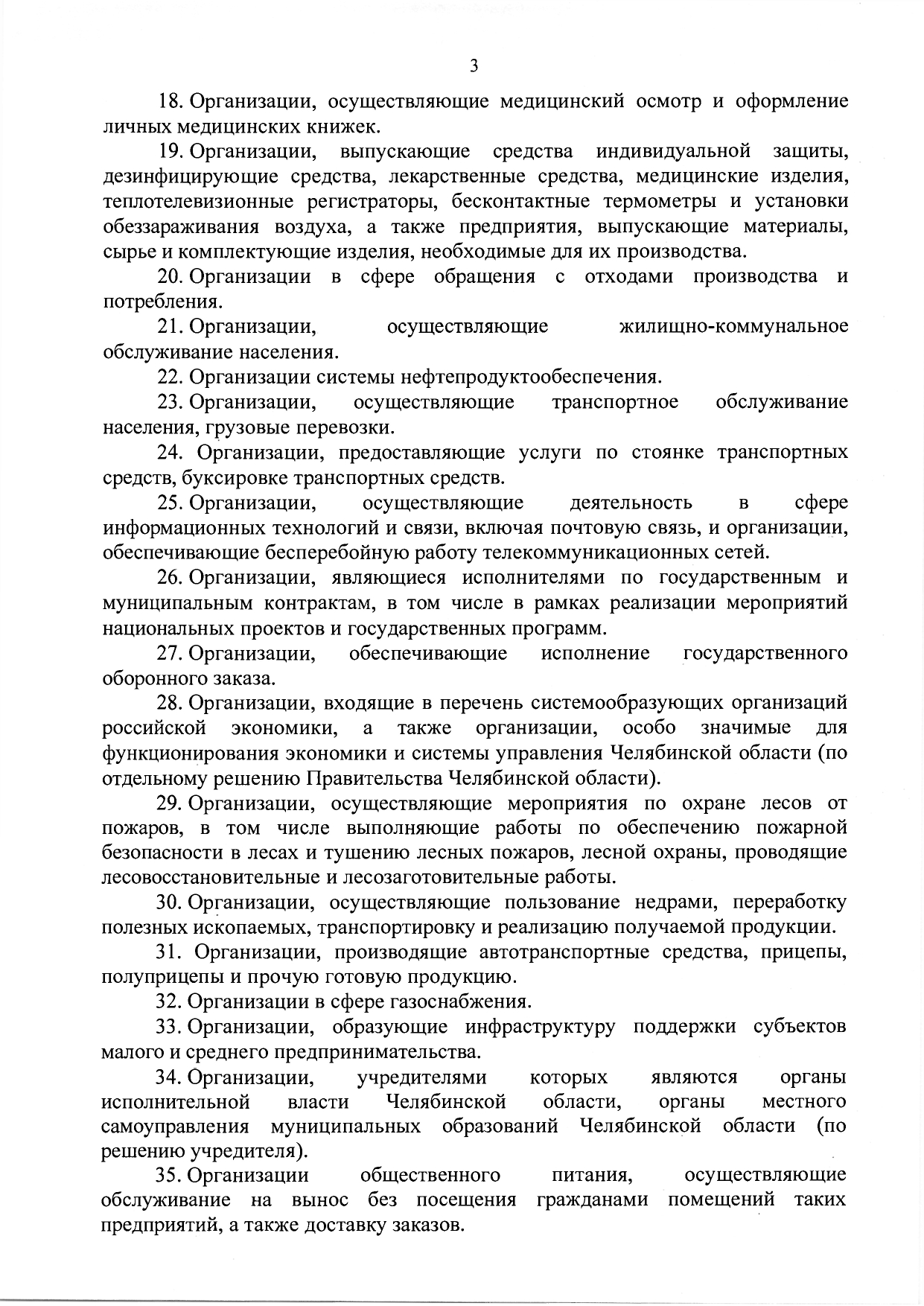 3

18. Организации, осуществляющие медицинский осмотр и оформление личных медицинских книжек.

19. Организации, выпускающие средства индивидуальной защиты, дезинфицирующие средства, лекарственные средства, медицинские изделия, теплотелевизионные регистраторы, бесконтактные термометры и установки обеззараживания воздуха, а также предприятия, выпускающие материалы, сырье и комплектующие изделия, необходимые для их производства.

20. Организации в сфере обращения с отходами производства и потребления.

21. Организации, осуществляющие жилищно-коммунальное обслуживание населения.

22. Организации системы нефтепродуктообеспечения.

23. Организации, осуществляющие транспортное обслуживание населения, грузовые перевозки.

24. Организации, предоставляющие услуги по стоянке транспортных средств, буксировке транспортных средств.

25. Организации, осуществляющие деятельность в сфере информационных технологий и связи, включая почтовую связь, и организации, обеспечивающие бесперебойную работу телекоммуникационных сетей.

26. Организации, являющиеся исполнителями по государственным и муниципальным контрактам, в том числе в рамках реализации мероприятий национальных проектов и государственных программ.

27. Организации, обеспечивающие исполнение государственного оборонного заказа.

28. Организации, входящие в перечень системообразующих организаций российской экономики, а также организации, особо значимые для функционирования экономики и системы управления Челябинской области (по отдельному решению Правительства Челябинской области).

29. Организации, осуществляющие мероприятия по охране лесов от пожаров, в том числе выполняющие работы по обеспечению пожарной безопасности в лесах и тушению лесных пожаров, лесной охраны, проводящие лесовосстановительные и лесозаготовительные работы.

30. Организации, осуществляющие пользование недрами, переработку полезных ископаемых, транспортировку и реализацию получаемой продукции.

31. Организации, производящие автотранспортные средства, прицепы, полуприцепы и прочую готовую продукцию.

32. Организации в сфере газоснабжения.

33. Организации, образующие инфраструктуру поддержки субъектов малого и среднего предпринимательства.

34. Организации, учредителями которых являются органы исполнительной власти Челябинской области, органы местного самоуправления муниципальных образований Челябинской области (по решению учредителя).

35. Организации общественного питания, осуществляющие обслуживание на вынос без посещения гражданами помещений таких предприятий, а также доставку заказов.